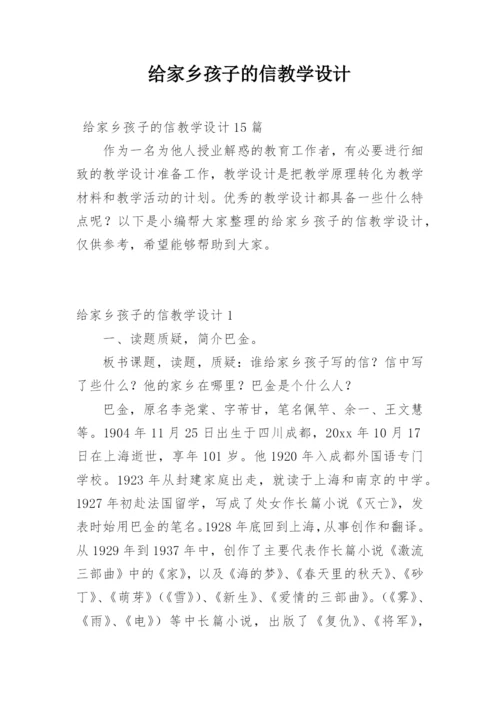 给家乡孩子的信教学设计

给家乡孩子的信教学设计15篇

作为一名为他人授业解惑的教育工作者，有必要进行细致的教学设计准备工作，教学设计是把教学原理转化为教学材料和教学活动的计划。优秀的教学设计都具备一些什么特点呢？以下是小编帮大家整理的给家乡孩子的信教学设计，仅供参考，希望能够帮助到大家。

给家乡孩子的信教学设计1

一、读题质疑，简介巴金。

板书课题，读题，质疑：谁给家乡孩子写的信？信中写了些什么？他的家乡在哪里？巴金是个什么人？

巴金，原名李尧棠、字芾甘，笔名佩竿、余一、王文慧等。1904年11月25日出生于四川成都，20xx年10月17日在上海逝世，享年101岁。他1920年入成都外国语专门学校。1923年从封建家庭出走，就读于上海和南京的中学。1927年初赴法国留学，写成了处女作长篇小说《灭亡》，发表时始用巴金的笔名。1928年底回到上海，从事创作和翻译。从1929年到1937年中，创作了主要代表作长篇小说《激流三部曲》中的《家》，以及《海的梦》、《春天里的秋天》、《砂丁》、《萌芽》(《雪》)、《新生》、《爱情的三部曲》。(《雾》、《雨》、《电》)等中长篇小说，出版了《复仇》、《将军》，